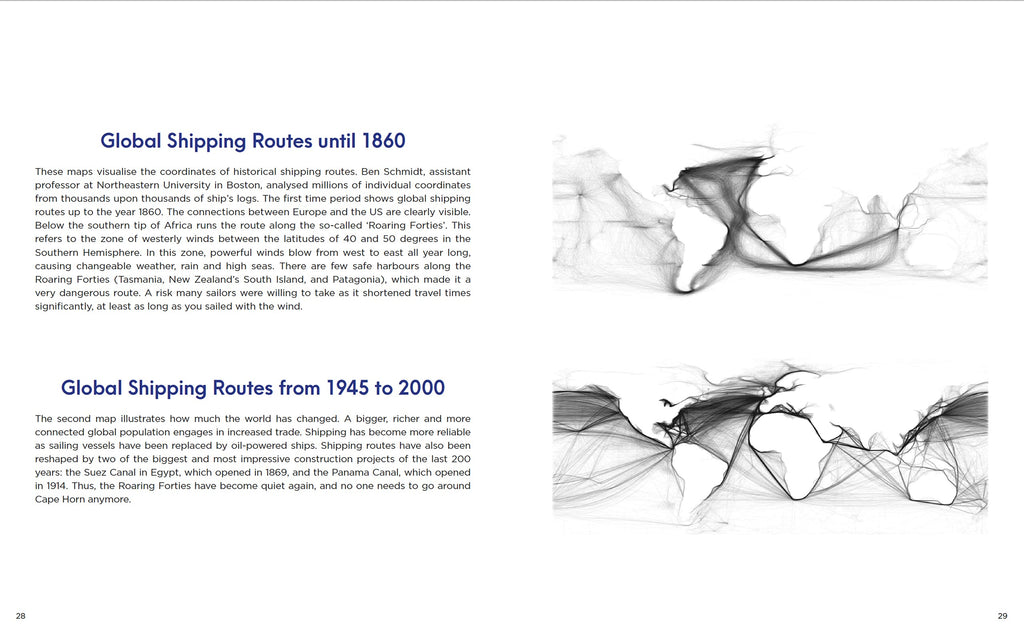 Global Shipping Routes until 1860

These maps visualise the coordinates of historical shipping routes. Ben Schmidt, assistant professor at Northeastern University in Boston, analysed millions of individual coordinates from thousands upon thousands of ship's logs. The first time period shows global shipping routes up to the year 1860. The connections between Europe and the US are clearly visible. Below the southern tip of Africa runs the route along the so-called 'Roaring Forties'. This refers to the zone of westerly winds between the latitudes of 40 and 50 degrees in the Southern Hemisphere. In this zone, powerful winds blow from west to east all year long, causing changeable weather, rain and high seas. There are few safe harbours along the Roaring Forties (Tasmania, New Zealand's South Island, and Patagonia), which made it a very dangerous route. A risk many sailors were willing to take as it shortened travel times significantly, at least as long as you sailed with the wind.

Global Shipping Routes from 1945 to 2000

The second map illustrates how much the world has changed. A bigger, richer and more connected global population engages in increased trade. Shipping has become more reliable as sailing vessels have been replaced by oil-powered ships. Shipping routes have also been reshaped by two of the biggest and most impressive construction projects of the last 200 years: the Suez Canal in Egypt, which opened in 1869, and the Panama Canal, which opened in 1914. Thus, the Roaring Forties have become quiet again, and no one needs to go around Cape Horn anymore.

28

29